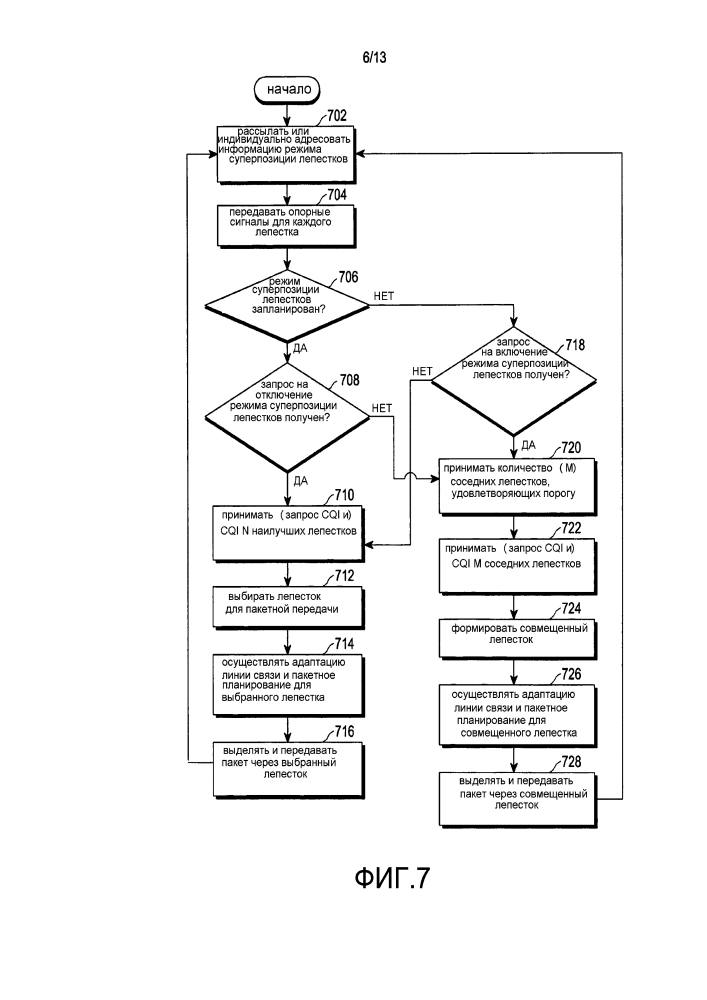 6/13

начало

702
рассылать или индивидуально адресовать информацию режима суперпозиции лепестков

704
передавать опорные сигналы для каждого лепестка

706
режим суперпозиции лепестков запланирован?

НЕТ

ДА

708
запрос на отключение режима суперпозиции лепестков получен?

НЕТ

ДА

710
принимать (запрос CQI и) CQI N наилучших лепестков

712
выбирать лепесток для пакетной передачи

714
осуществлять адаптацию линии связи и пакетное планирование для выбранного лепестка

716
выделять и передавать пакет через выбранный лепесток

718
запрос на включение режима суперпозиции лепестков получен?

НЕТ

ДА

720
принимать количество (M) соседних лепестков, удовлетворяющих порогу

722
принимать (запрос CQI и) CQI M соседних лепестков

724
формировать совмещенный лепесток

726
осуществлять адаптацию линии связи и пакетное планирование для совмещенного лепестка

728
выделять и передавать пакет через совмещенный лепесток

ФИГ.7